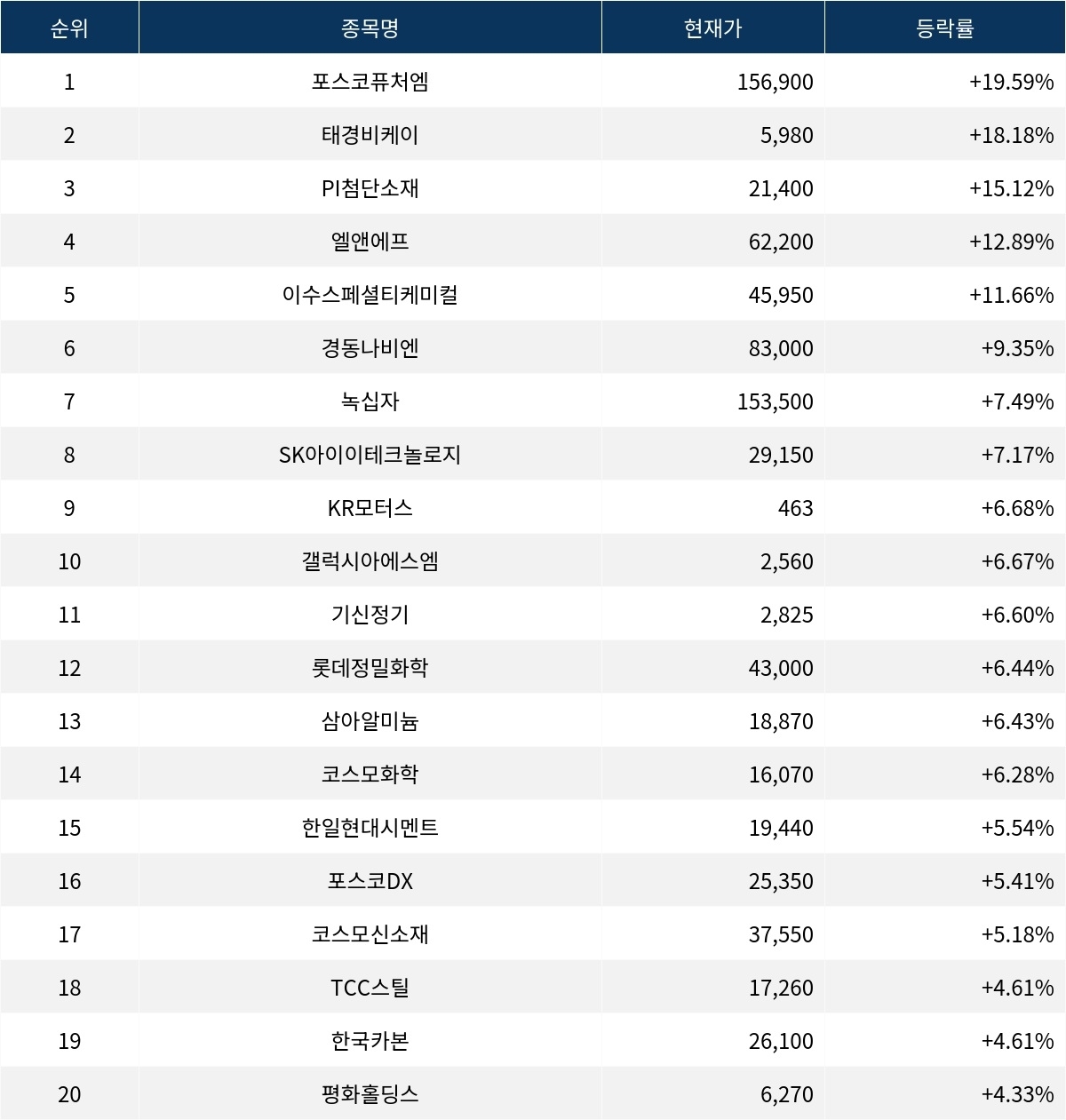 | 순위 | 종목명 | 현재가 | 등락률 |
|---|---|---|---|
| 1 | 포스코퓨처엠 | 156,900 | +19.59% |
| 2 | 태경비케이 | 5,980 | +18.18% |
| 3 | PI첨단소재 | 21,400 | +15.12% |
| 4 | 엘앤에프 | 62,200 | +12.89% |
| 5 | 이수스페셜티케미컬 | 45,950 | +11.66% |
| 6 | 경동나비엔 | 83,000 | +9.35% |
| 7 | 녹십자 | 153,500 | +7.49% |
| 8 | SK아이이테크놀로지 | 29,150 | +7.17% |
| 9 | KR모터스 | 463 | +6.68% |
| 10 | 갤럭시아에스엠 | 2,560 | +6.67% |
| 11 | 기신정기 | 2,825 | +6.60% |
| 12 | 롯데정밀화학 | 43,000 | +6.44% |
| 13 | 삼아알미늄 | 18,870 | +6.43% |
| 14 | 코스모화학 | 16,070 | +6.28% |
| 15 | 한일현대시멘트 | 19,440 | +5.54% |
| 16 | 포스코DX | 25,350 | +5.41% |
| 17 | 코스모신소재 | 37,550 | +5.18% |
| 18 | TCC스틸 | 17,260 | +4.61% |
| 19 | 한국카본 | 26,100 | +4.61% |
| 20 | 평화홀딩스 | 6,270 | +4.33% |